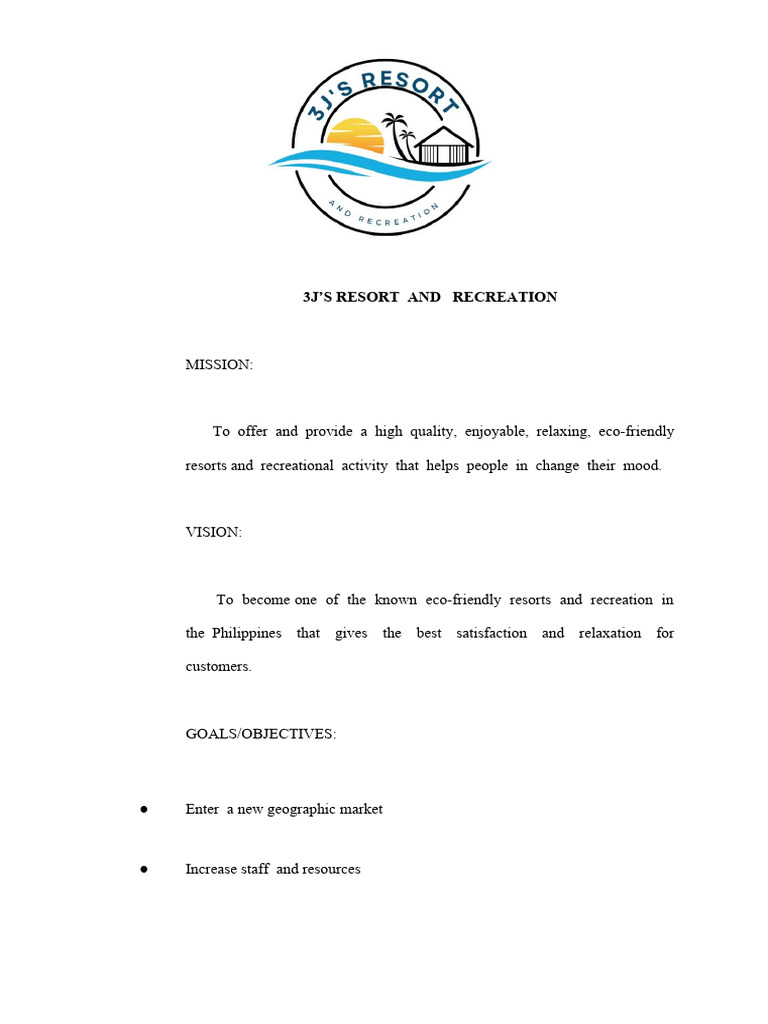 3J'S RESORT

AND RECREATION

3J'S RESORT AND RECREATION

MISSION:

To offer and provide a high quality, enjoyable, relaxing, eco-friendly resorts and recreational activity that helps people in change their mood.

VISION:

To become one of the known eco-friendly resorts and recreation in the Philippines that gives the best satisfaction and relaxation for customers.

GOALS/OBJECTIVES:

● Enter a new geographic market

● Increase staff and resources